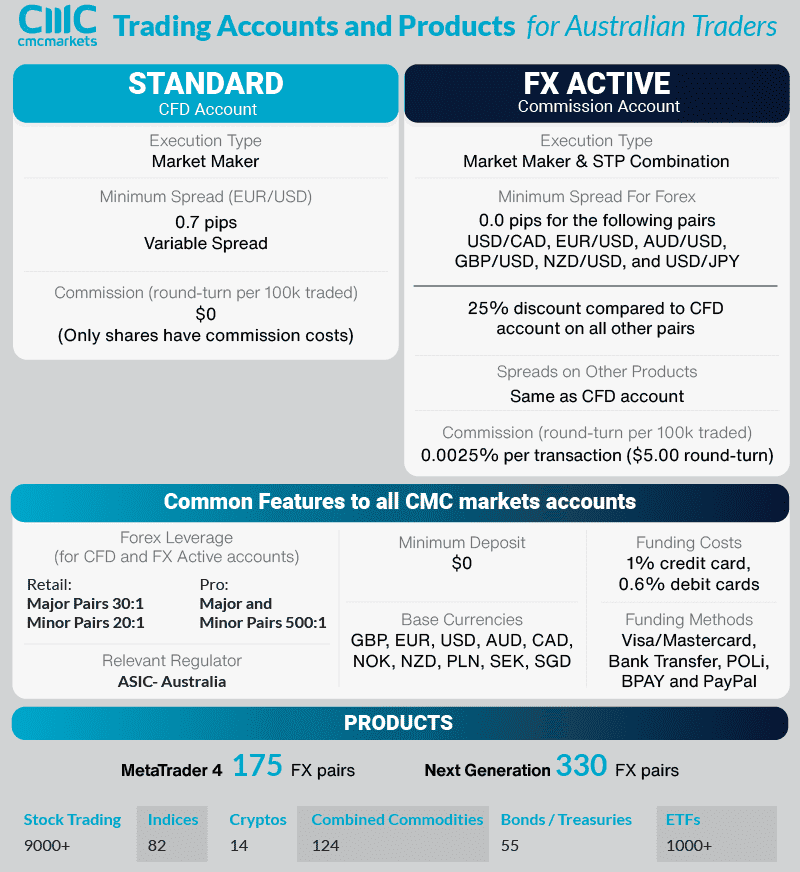 CMC cmcmarkets Trading Accounts and Products for Australian Traders

STANDARD
CFD Account

Execution Type
Market Maker

Minimum Spread (EUR/USD)
0.7 pips
Variable Spread

Commission (round-turn per 100k traded)
$0
(Only shares have commission costs)

FX ACTIVE
Commission Account

Execution Type
Market Maker & STP Combination

Minimum Spread For Forex
0.0 pips for the following pairs USD/CAD, EUR/USD, AUD/USD, GBP/USD, NZD/USD, and USD/JPY

25% discount compared to CFD account on all other pairs

Spreads on Other Products
Same as CFD account

Commission (round-turn per 100k traded)
0.0025% per transaction ($5.00 round-turn)

Common Features to all CMC markets accounts

Forex Leverage
(for CFD and FX Active accounts)
Retail:
Major Pairs 30:1
Minor Pairs 20:1
Pro:
Major and
Minor Pairs 500:1

Relevant Regulator
ASIC- Australia

Minimum Deposit
$0

Base Currencies
GBP, EUR, USD, AUD, CAD, NOK, NZD, PLN, SEK, SGD

Funding Costs
1% credit card,
0.6% debit cards

Funding Methods
Visa/Mastercard, Bank Transfer, POLi, BPAY and PayPal

PRODUCTS

MetaTrader 4 175 FX pairs Next Generation 330 FX pairs

| Stock Trading | Indices | Cryptos | Combined Commodities | Bonds / Treasuries | ETFs |
|---|---|---|---|---|---|
| 9000+ | 82 | 14 | 124 | 55 | 1000+ |